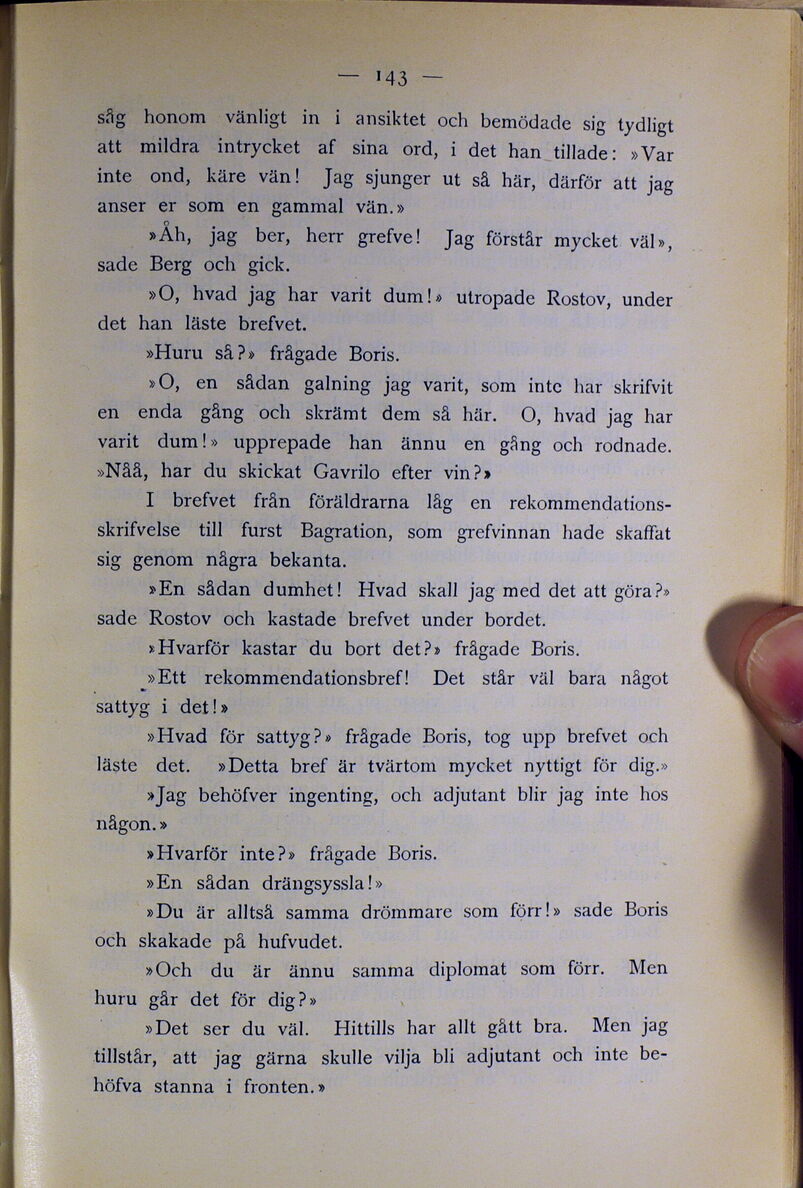 — 143 —

såg honom vänligt in i ansiktet och bemödade sig tydligt att mildra intrycket af sina ord, i det han tillade: »Var inte ond, käre vän! Jag sjunger ut så här, därför att jag anser er som en gammal vän.»

»Åh, jag ber, herr grefve! Jag förstår mycket väl», sade Berg och gick.

»O, hvad jag har varit dum!» utropade Rostov, under det han läste brefvet.

»Huru så?» frågade Boris.

»O, en sådan galning jag varit, som inte har skrifvit en enda gång och skrämt dem så här. O, hvad jag har varit dum!» upprepade han ännu en gång och rodnade. »Nåå, har du skickat Gavrilo efter vin?»

I brefvet från föräldrarna låg en rekommendationsskrifvelse till furst Bagration, som grefvinnan hade skaffat sig genom några bekanta.

»En sådan dumhet! Hvad skall jag med det att göra?» sade Rostov och kastade brefvet under bordet.

»Hvarför kastar du bort det?» frågade Boris.

»Ett rekommendationsbref! Det står väl bara något sattyg i det!»

»Hvad för sattyg?» frågade Boris, tog upp brefvet och läste det. »Detta bref är tvärtom mycket nyttigt för dig.»

»Jag behöfver ingenting, och adjutant blir jag inte hos någon.»

»Hvarför inte?» frågade Boris.

»En sådan drängsyssla!»

»Du är alltså samma drömmare som förr!» sade Boris och skakade på hufvudet.

»Och du är ännu samma diplomat som förr. Men huru går det för dig?»

»Det ser du väl. Hittills har allt gått bra. Men jag tillstår, att jag gärna skulle vilja bli adjutant och inte behöfva stanna i fronten.»